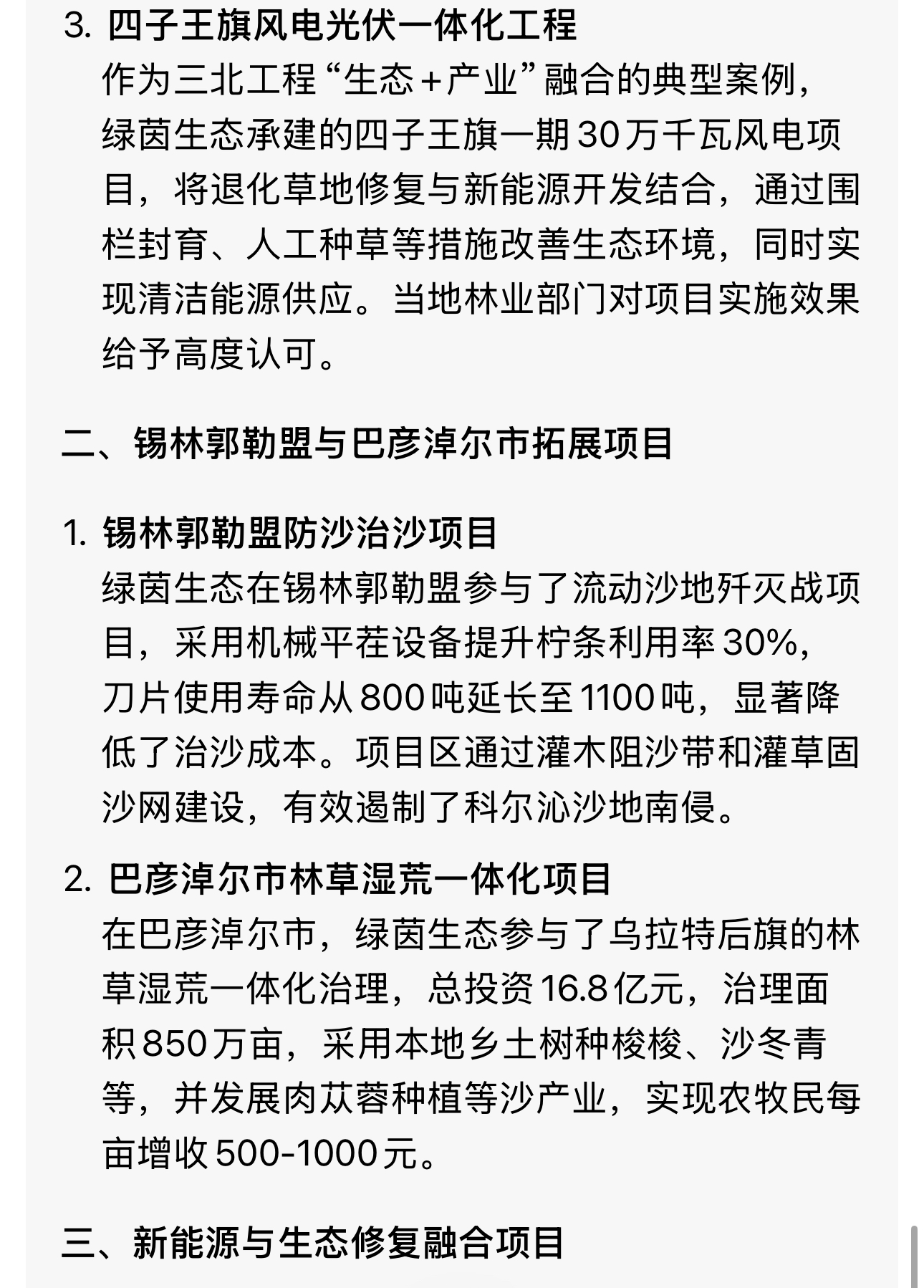 3. 四子王旗风电光伏一体化工程
作为三北工程“生态+产业”融合的典型案例，绿茵生态承建的四子王旗一期30万千瓦风电项目，将退化草地修复与新能源开发结合，通过围栏封育、人工种草等措施改善生态环境，同时实现清洁能源供应。当地林业部门对项目实施效果给予高度认可。

二、锡林郭勒盟与巴彦淖尔市拓展项目

1. 锡林郭勒盟防沙治沙项目
绿茵生态在锡林郭勒盟参与了流动沙地歼灭战项目，采用机械平茬设备提升柠条利用率30%，刀片使用寿命从800吨延长至1100吨，显著降低了治沙成本。项目区通过灌木阻沙带和灌草固沙网建设，有效遏制了科尔沁沙地南侵。

2. 巴彦淖尔市林草湿荒一体化项目
在巴彦淖尔市，绿茵生态参与了乌拉特后旗的林草湿荒一体化治理，总投资16.8亿元，治理面积850万亩，采用本地乡土树种梭梭、沙冬青等，并发展肉苁蓉种植等沙产业，实现农牧民每亩增收500-1000元。

三、新能源与生态修复融合项目